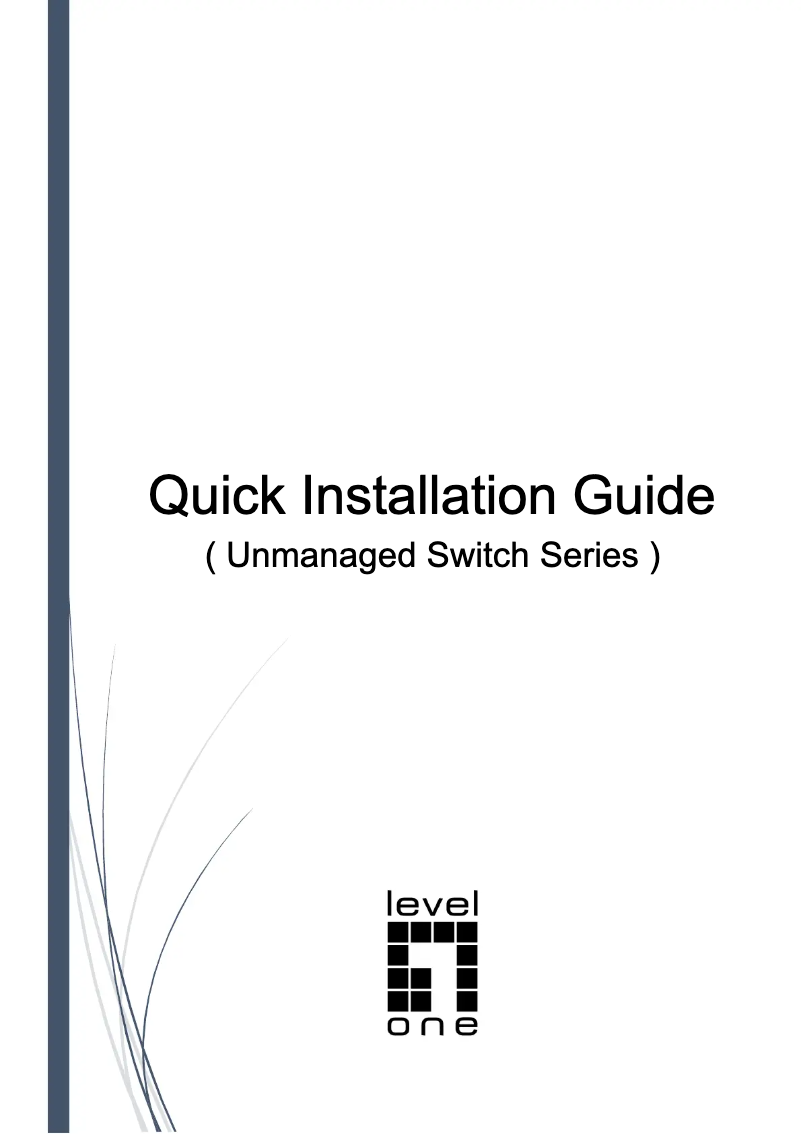 Quick Installation Guide
( Unmanaged Switch Series )

level
one